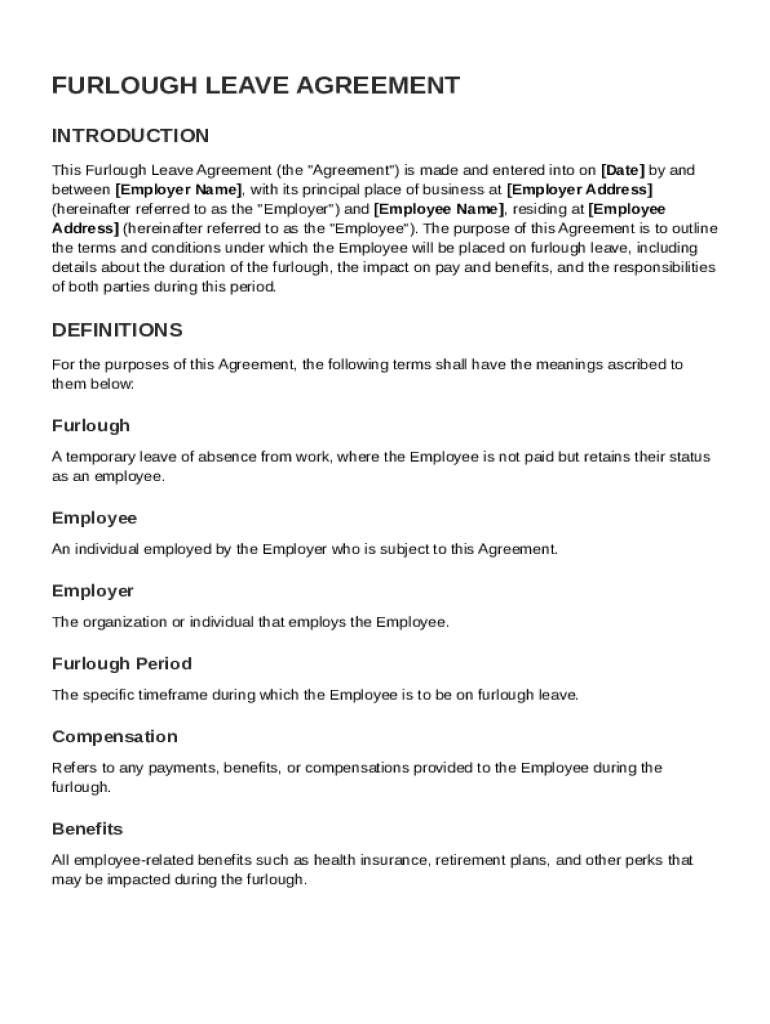 FURLOUGH LEAVE AGREEMENT

INTRODUCTION

This Furlough Leave Agreement (the "Agreement") is made and entered into on [Date] by and between [Employer Name], with its principal place of business at [Employer Address] (hereinafter referred to as the "Employer") and [Employee Name], residing at [Employee Address] (hereinafter referred to as the "Employee"). The purpose of this Agreement is to outline the terms and conditions under which the Employee will be placed on furlough leave, including details about the duration of the furlough, the impact on pay and benefits, and the responsibilities of both parties during this period.

DEFINITIONS

For the purposes of this Agreement, the following terms shall have the meanings ascribed to them below:

Furlough

A temporary leave of absence from work, where the Employee is not paid but retains their status as an employee.

Employee

An individual employed by the Employer who is subject to this Agreement.

Employer

The organization or individual that employs the Employee.

Furlough Period

The specific timeframe during which the Employee is to be on furlough leave.

Compensation

Refers to any payments, benefits, or compensations provided to the Employee during the furlough.

Benefits

All employee-related benefits such as health insurance, retirement plans, and other perks that may be impacted during the furlough.